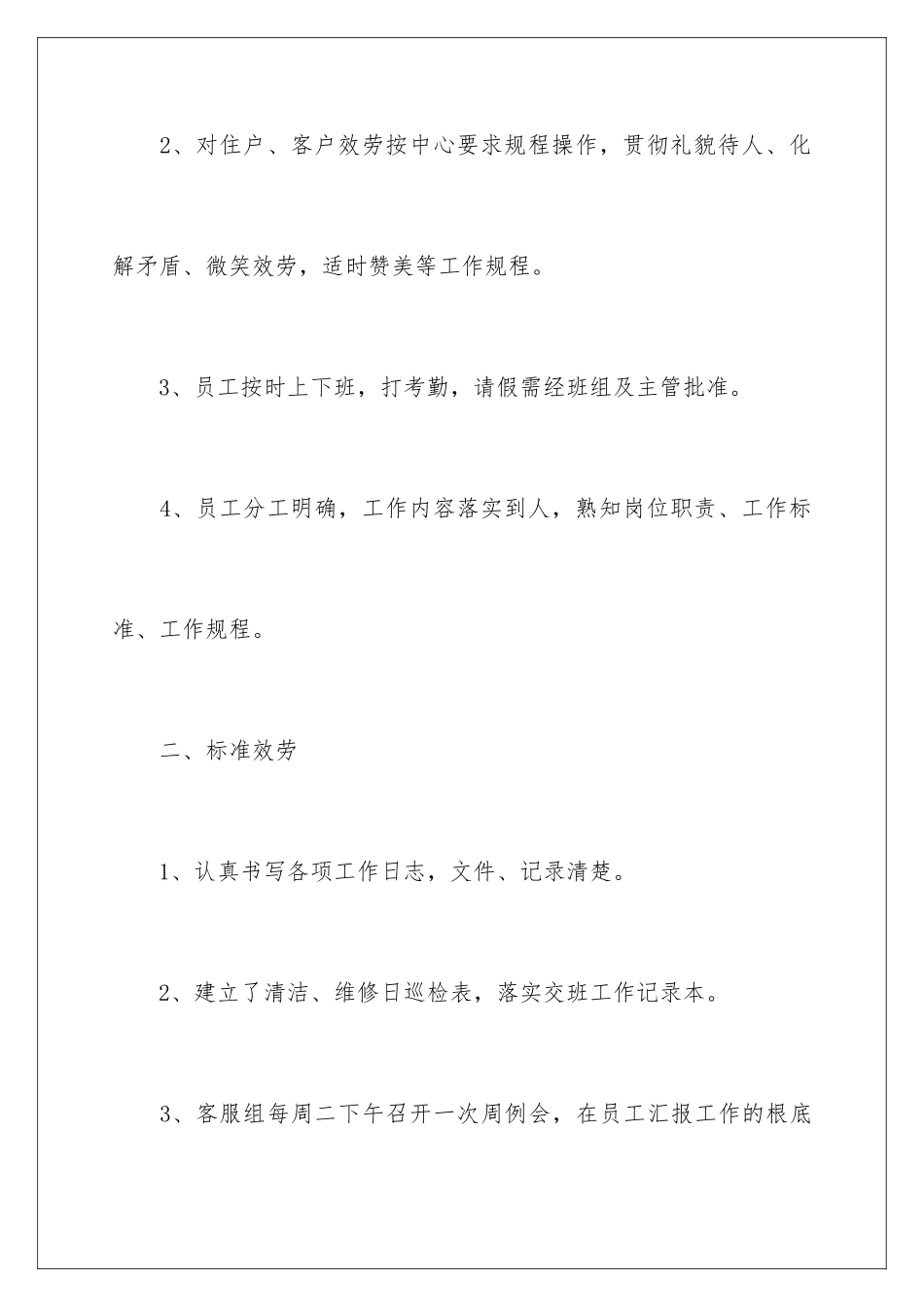 2、对住户、客户效劳按中心要求规程操作，贯彻礼貌待人、化解矛盾、微笑效劳，适时赞美等工作规程。

3、员工按时上下班，打考勤，请假需经班组及主管批准。

4、员工分工明确，工作内容落实到人，熟知岗位职责、工作标准、工作规程。

二、标准效劳

1、认真书写各项工作日志，文件、记录清楚。

2、建立了清洁、维修日巡检表，落实交班工作记录本。

3、客服组每周二下午召开一次周例会，在员工汇报工作的根底